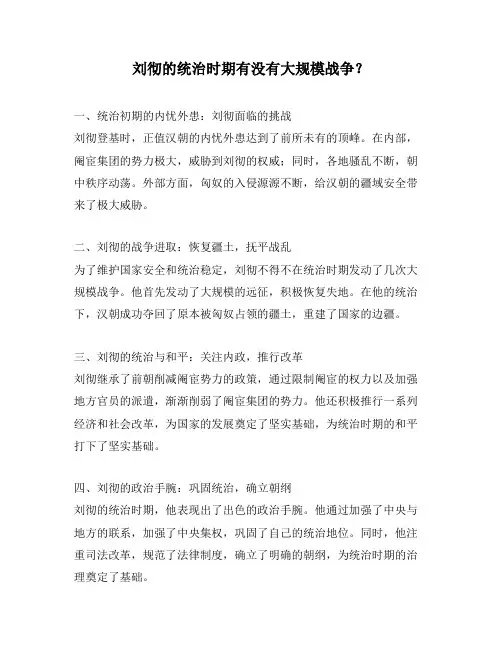 刘彻的统治时期有没有大规模战争？

一、统治初期的内忧外患：刘彻面临的挑战
刘彻登基时，正值汉朝的内忧外患达到了前所未有的顶峰。在内部，阉宦集团的势力极大，威胁到刘彻的权威；同时，各地骚乱不断，朝中秩序动荡。外部方面，匈奴的入侵源源不断，给汉朝的疆域安全带来了极大威胁。

二、刘彻的战争进取：恢复疆土，抚平战乱
为了维护国家安全和统治稳定，刘彻不得不在统治时期发动了几次大规模战争。他首先发动了大规模的远征，积极恢复失地。在他的统治下，汉朝成功夺回了原本被匈奴占领的疆土，重建了国家的边疆。

三、刘彻的统治与和平：关注内政，推行改革
刘彻继承了前朝削减阉宦势力的政策，通过限制阉宦的权力以及加强地方官员的派遣，渐渐削弱了阉宦集团的势力。他还积极推行一系列经济和社会改革，为国家的发展奠定了坚实基础，为统治时期的和平打下了坚实基础。

四、刘彻的政治手腕：巩固统治，确立朝纲
刘彻的统治时期，他表现出了出色的政治手腕。他通过加强了中央与地方的联系，加强了中央集权，巩固了自己的统治地位。同时，他注重司法改革，规范了法律制度，确立了明确的朝纲，为统治时期的治理奠定了基础。